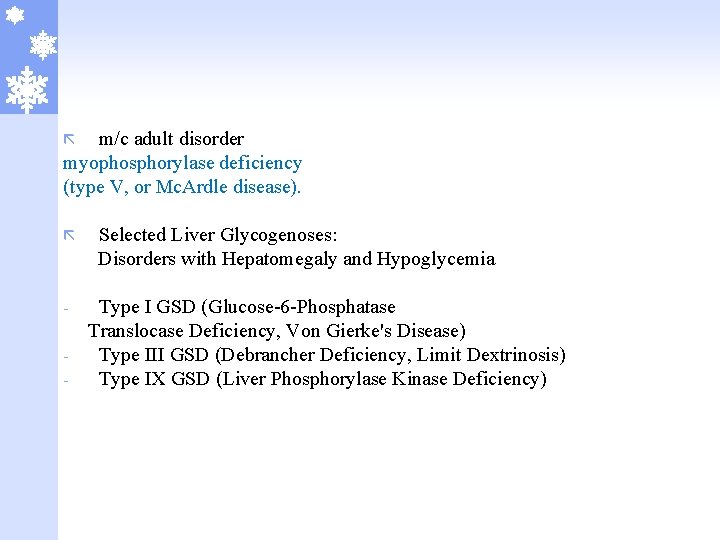 m/c adult disorder
myophosphorylase deficiency
(type V, or McArdle disease).

Selected Liver Glycogenoses:
Disorders with Hepatomegaly and Hypoglycemia

- Type I GSD (Glucose-6-Phosphatase Translocase Deficiency, Von Gierke's Disease)
- Type III GSD (Debrancher Deficiency, Limit Dextrinosis)
- Type IX GSD (Liver Phosphorylase Kinase Deficiency)